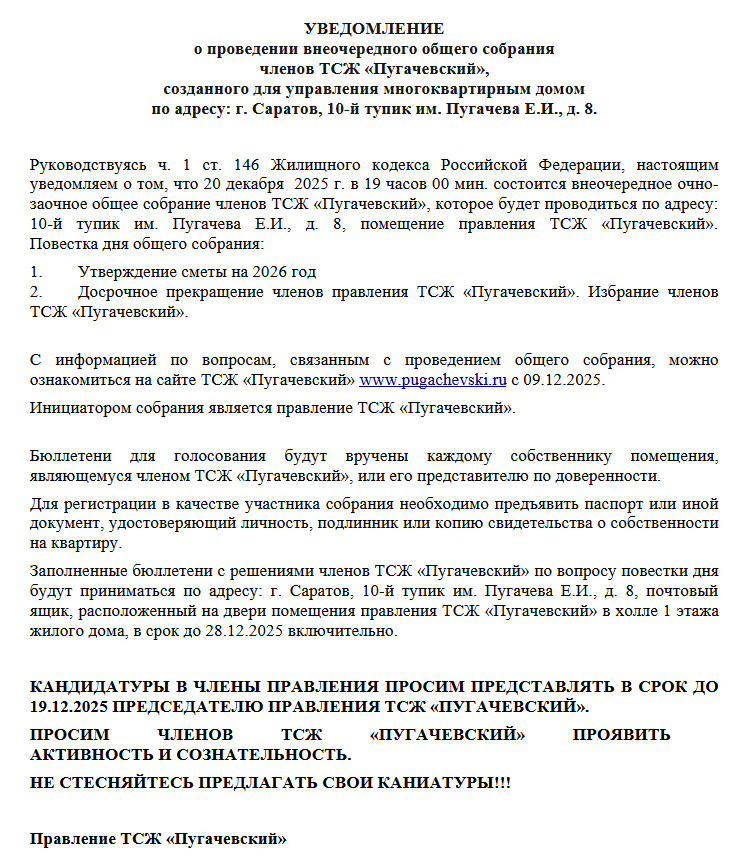 УВЕДОМЛЕНИЕ
о проведении внеочередного общего собрания
членов ТСЖ «Пугачевский»,
созданного для управления многоквартирным домом
по адресу: г. Саратов, 10-й тупик им. Пугачева Е.И., д. 8.

Руководствуясь ч. 1 ст. 146 Жилищного кодекса Российской Федерации, настоящим уведомляем о том, что 20 декабря 2025 г. в 19 часов 00 мин. состоится внеочередное очно-заочное общее собрание членов ТСЖ «Пугачевский», которое будет проводиться по адресу: 10-й тупик им. Пугачева Е.И., д. 8, помещение правления ТСЖ «Пугачевский». Повестка дня общего собрания:

1. Утверждение сметы на 2026 год
2. Досрочное прекращение членов правления ТСЖ «Пугачевский». Избрание членов ТСЖ «Пугачевский».

С информацией по вопросам, связанным с проведением общего собрания, можно ознакомиться на сайте ТСЖ «Пугачевский» www.pugachevski.ru с 09.12.2025.

Инициатором собрания является правление ТСЖ «Пугачевский».

Бюллетени для голосования будут вручены каждому собственнику помещения, являющемуся членом ТСЖ «Пугачевский», или его представителю по доверенности.

Для регистрации в качестве участника собрания необходимо предъявить паспорт или иной документ, удостоверяющий личность, подлинник или копию свидетельства о собственности на квартиру.

Заполненные бюллетени с решениями членов ТСЖ «Пугачевский» по вопросу повестки дня будут приниматься по адресу: г. Саратов, 10-й тупик им. Пугачева Е.И., д. 8, почтовый ящик, расположенный на двери помещения правления ТСЖ «Пугачевский» в холле 1 этажа жилого дома, в срок до 28.12.2025 включительно.

КАНДИДАТУРЫ В ЧЛЕНЫ ПРАВЛЕНИЯ ПРОСИМ ПРЕДСТАВЛЯТЬ В СРОК ДО 19.12.2025 ПРЕДСЕДАТЕЛЮ ПРАВЛЕНИЯ ТСЖ «ПУГАЧЕВСКИЙ».

ПРОСИМ ЧЛЕНОВ ТСЖ «ПУГАЧЕВСКИЙ» ПРОЯВИТЬ АКТИВНОСТЬ И СОЗНАТЕЛЬНОСТЬ.

НЕ СТЕСНЯЙТЕСЬ ПРЕДЛАГАТЬ СВОИ КАНИАТУРЫ!!!

Правление ТСЖ «Пугачевский»